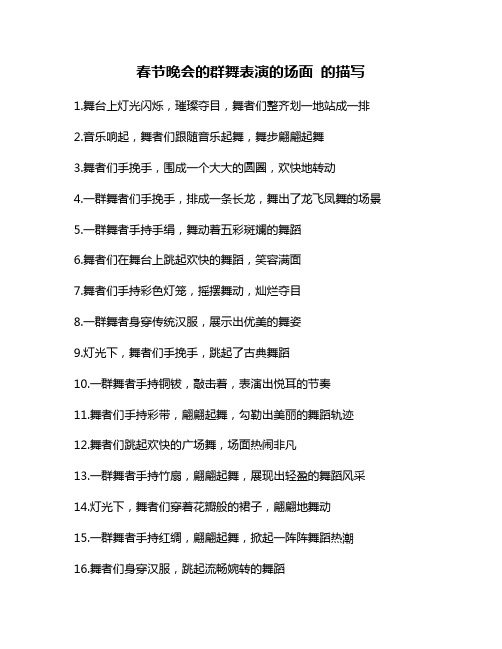 春节晚会的群舞表演的场面 的描写

1.舞台上灯光闪烁，璀璨夺目，舞者们整齐划一地站成一排

2.音乐响起，舞者们跟随音乐起舞，舞步翩翩起舞

3.舞者们手挽手，围成一个大大的圆圈，欢快地转动

4.一群舞者们手挽手，排成一条长龙，舞出了龙飞凤舞的场景

5.一群舞者手持手绢，舞动着五彩斑斓的舞蹈

6.舞者们在舞台上跳起欢快的舞蹈，笑容满面

7.舞者们手持彩色灯笼，摇摆舞动，灿烂夺目

8.一群舞者身穿传统汉服，展示出优美的舞姿

9.灯光下，舞者们手挽手，跳起了古典舞蹈

10.一群舞者手持铜钹，敲击着，表演出悦耳的节奏

11.舞者们手持彩带，翩翩起舞，勾勒出美丽的舞蹈轨迹

12.舞者们跳起欢快的广场舞，场面热闹非凡

13.一群舞者手持竹扇，翩翩起舞，展现出轻盈的舞蹈风采

14.灯光下，舞者们穿着花瓣般的裙子，翩翩地舞动

15.一群舞者手持红绸，翩翩起舞，掀起一阵阵舞蹈热潮

16.舞者们身穿汉服，跳起流畅婉转的舞蹈